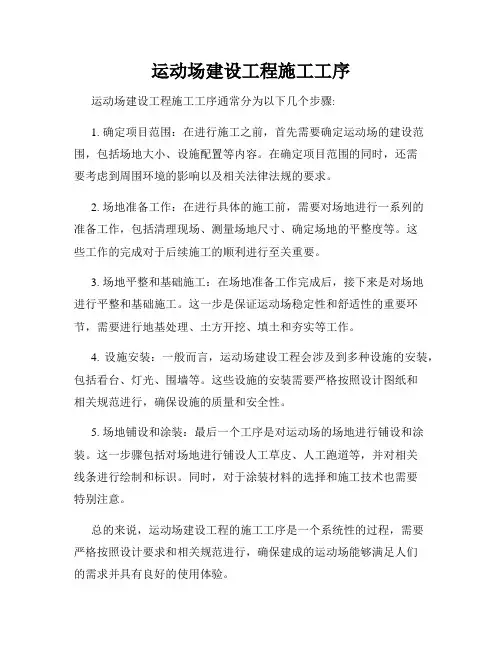 运动场建设工程施工工序

运动场建设工程施工工序通常分为以下几个步骤:

1. 确定项目范围：在进行施工之前，首先需要确定运动场的建设范围，包括场地大小、设施配置等内容。在确定项目范围的同时，还需要考虑到周围环境的影响以及相关法律法规的要求。

2. 场地准备工作：在进行具体的施工前，需要对场地进行一系列的准备工作，包括清理现场、测量场地尺寸、确定场地的平整度等。这些工作的完成对于后续施工的顺利进行至关重要。

3. 场地平整和基础施工：在场地准备工作完成后，接下来是对场地进行平整和基础施工。这一步是保证运动场稳定性和舒适性的重要环节，需要进行地基处理、土方开挖、填土和夯实等工作。

4. 设施安装：一般而言，运动场建设工程会涉及到多种设施的安装，包括看台、灯光、围墙等。这些设施的安装需要严格按照设计图纸和相关规范进行，确保设施的质量和安全性。

5. 场地铺设和涂装：最后一个工序是对运动场的场地进行铺设和涂装。这一步骤包括对场地进行铺设人工草皮、人工跑道等，并对相关线条进行绘制和标识。同时，对于涂装材料的选择和施工技术也需要特别注意。

总的来说，运动场建设工程的施工工序是一个系统性的过程，需要严格按照设计要求和相关规范进行，确保建成的运动场能够满足人们的需求并具有良好的使用体验。